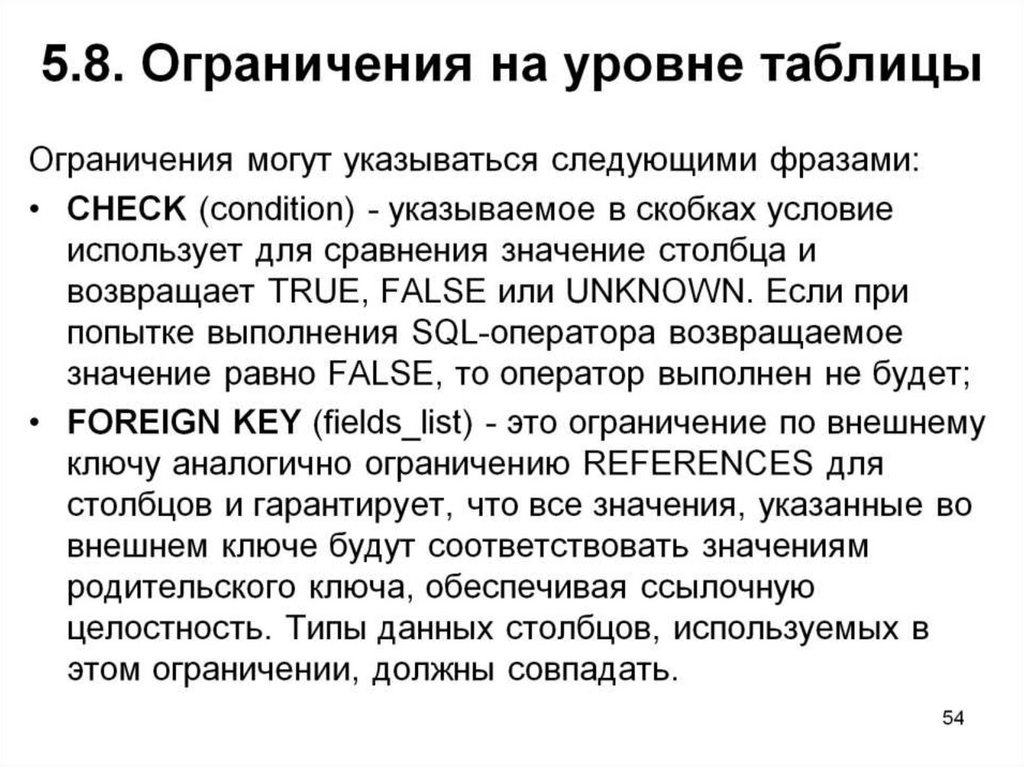 5.8. Ограничения на уровне таблицы

Ограничения могут указываться следующими фразами:

• CHECK (condition) - указываемое в скобках условие использует для сравнения значение столбца и возвращает TRUE, FALSE или UNKNOWN. Если при попытке выполнения SQL-оператора возвращаемое значение равно FALSE, то оператор выполнен не будет;

• FOREIGN KEY (fields_list) - это ограничение по внешнему ключу аналогично ограничению REFERENCES для столбцов и гарантирует, что все значения, указанные во внешнем ключе будут соответствовать значениям родительского ключа, обеспечивая ссылочную целостность. Типы данных столбцов, используемых в этом ограничении, должны совпадать.

54